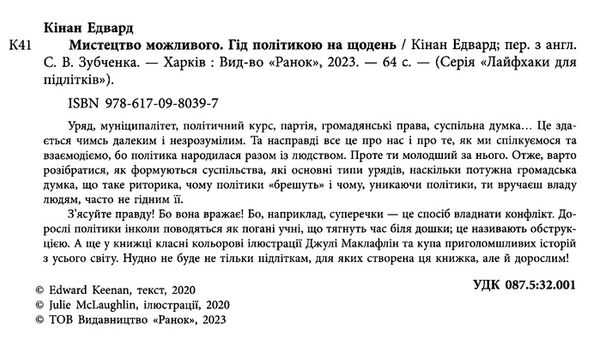 Кінан Едвард

К41 Мистецтво можливого. Гід політикою на щодень / Кінан Едвард; пер. з англ. С. В. Зубченка. — Харків : Вид-во «Ранок», 2023. — 64 с. — (Серія «Лайфхаки для підлітків»).

ISBN 978-617-09-8039-7

Уряд, муніципалітет, політичний курс, партія, громадянські права, суспільна думка… Це здається чимсь далеким і незрозумілим. Та насправді все це про нас і про те, як ми спілкуємося та взаємодіємо, бо політика народилася разом із людством. Проте ти молодший за нього. Отже, варто розібратися, як формуються суспільства, які основні типи урядів, наскільки потужна громадська думка, що таке риторика, чому політики «брешуть» і чому, уникаючи політики, ти вручаєш владу людям, часто не гідним її.

З'ясуйте правду! Бо вона вражає! Бо, наприклад, суперечки — це спосіб владнати конфлікт. Дорослі політики інколи поводяться як погані учні, що тягнуть час біля дошки; це називають обструкцією. А ще у книжці класні кольорові ілюстрації Джулі Маклафлін та купа приголомшливих історій з усього світу. Нудно не буде не тільки підліткам, для яких створена ця книжка, але й дорослим!

УДК 087.5:32.001

© Edward Keenan, текст, 2020
© Julie McLaughlin, ілюстрації, 2020
© ТОВ Видавництво «Ранок», 2023